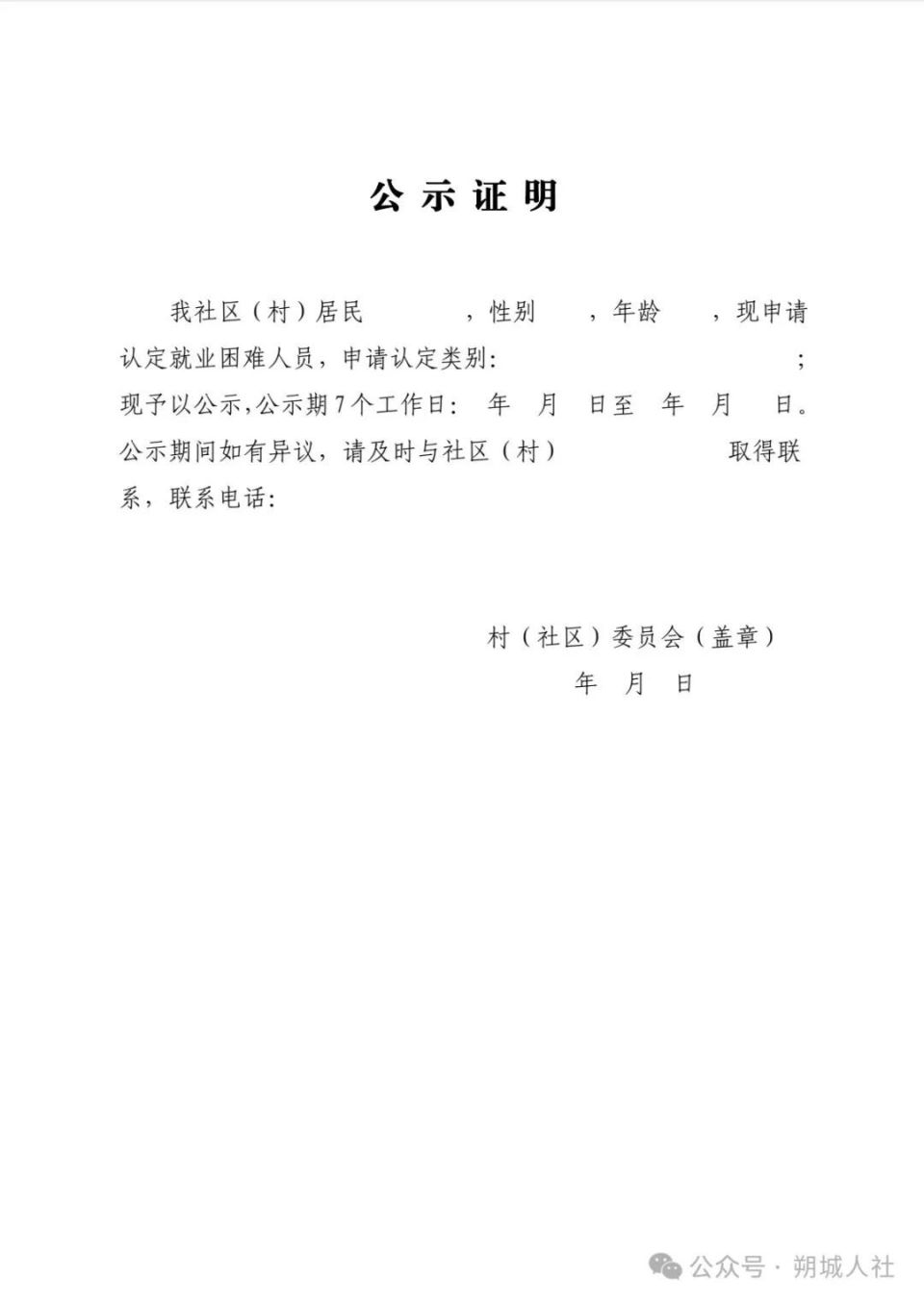 公示证明

我社区（村）居民　　　　，性别　　，年龄　　，现申请认定就业困难人员，申请认定类别：　　　　　　　　　　；现予以公示，公示期7个工作日：　年　月　日至　年　月　日。公示期间如有异议，请及时与社区（村）　　　　　取得联系，联系电话：

村（社区）委员会（盖章）
年　月　日

公众号 · 朔城人社